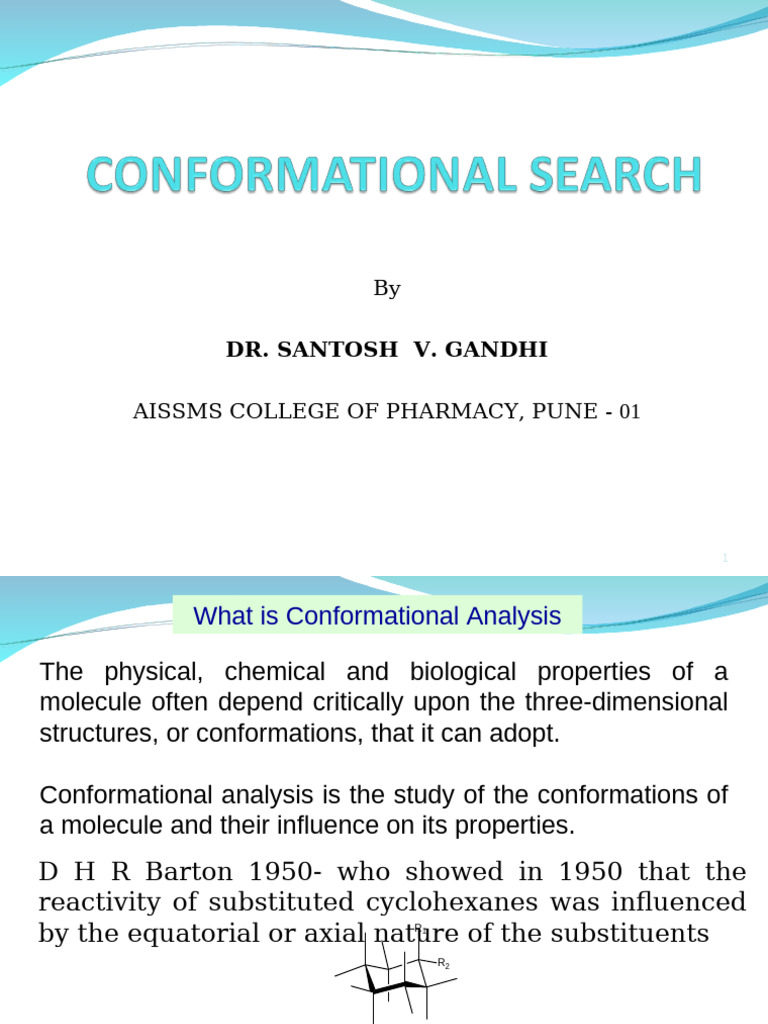 CONFORMATIONAL SEARCH

By

DR. SANTOSH V. GANDHI

AISSMS COLLEGE OF PHARMACY, PUNE - 01

1

What is Conformational Analysis

The physical, chemical and biological properties of a molecule often depend critically upon the three-dimensional structures, or conformations, that it can adopt.

Conformational analysis is the study of the conformations of a molecule and their influence on its properties.

D H R Barton 1950- who showed in 1950 that the reactivity of substituted cyclohexanes was influenced by the equatorial or axial nature of the substituents

$R_1$

$R_2$